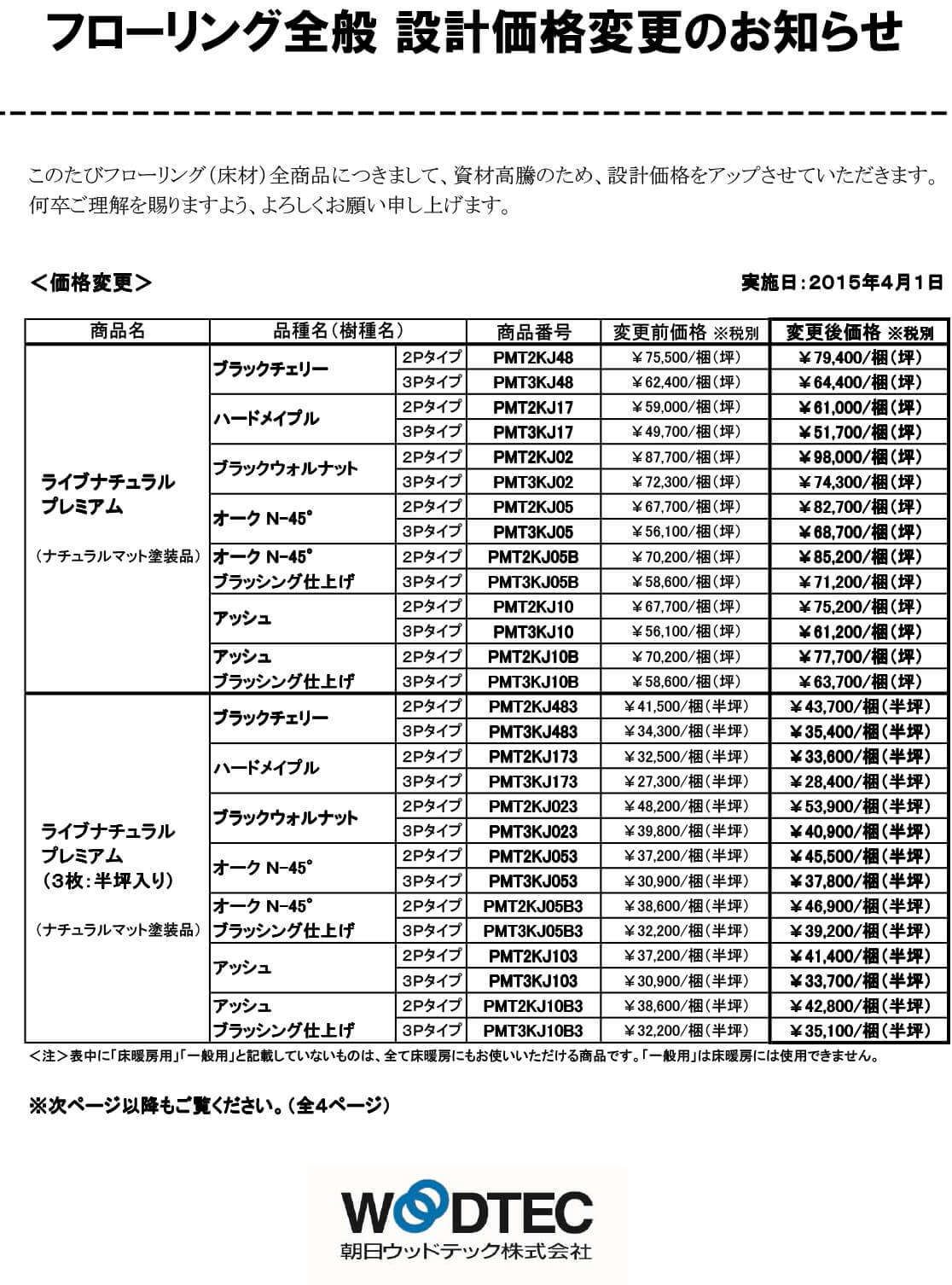 フローリング全般 設計価格変更のお知らせ

このたびフローリング（床材）全商品につきまして、資材高騰のため、設計価格をアップさせていただきます。何卒ご理解を賜りますよう、よろしくお願い申し上げます。

＜価格変更＞

実施日：2015年4月1日

| 商品名 | 品種名（樹種名） | | 商品番号 | 変更前価格 ※税別 | 変更後価格 ※税別 |
|---|---|---|---|---|---|
| ライブナチュラル プレミアム （ナチュラルマット塗装品） | ブラックチェリー | 2Pタイプ | PMT2KJ48 | ￥75,500/梱（坪） | ￥79,400/梱（坪） |
| | | 3Pタイプ | PMT3KJ48 | ￥62,400/梱（坪） | ￥64,400/梱（坪） |
| | ハードメイプル | 2Pタイプ | PMT2KJ17 | ￥59,000/梱（坪） | ￥61,000/梱（坪） |
| | | 3Pタイプ | PMT3KJ17 | ￥49,700/梱（坪） | ￥51,700/梱（坪） |
| | ブラックウォルナット | 2Pタイプ | PMT2KJ02 | ￥87,700/梱（坪） | ￥98,000/梱（坪） |
| | | 3Pタイプ | PMT3KJ02 | ￥72,300/梱（坪） | ￥74,300/梱（坪） |
| | オーク N-45° | 2Pタイプ | PMT2KJ05 | ￥67,700/梱（坪） | ￥82,700/梱（坪） |
| | | 3Pタイプ | PMT3KJ05 | ￥56,100/梱（坪） | ￥68,700/梱（坪） |
| | オーク N-45° ブラッシング仕上げ | 2Pタイプ | PMT2KJ05B | ￥70,200/梱（坪） | ￥85,200/梱（坪） |
| | | 3Pタイプ | PMT3KJ05B | ￥58,600/梱（坪） | ￥71,200/梱（坪） |
| | アッシュ | 2Pタイプ | PMT2KJ10 | ￥67,700/梱（坪） | ￥75,200/梱（坪） |
| | | 3Pタイプ | PMT3KJ10 | ￥56,100/梱（坪） | ￥61,200/梱（坪） |
| | アッシュ ブラッシング仕上げ | 2Pタイプ | PMT2KJ10B | ￥70,200/梱（坪） | ￥77,700/梱（坪） |
| | | 3Pタイプ | PMT3KJ10B | ￥58,600/梱（坪） | ￥63,700/梱（坪） |
| ライブナチュラル プレミアム （3枚：半坪入り） （ナチュラルマット塗装品） | ブラックチェリー | 2Pタイプ | PMT2KJ483 | ￥41,500/梱（半坪） | ￥43,700/梱（半坪） |
| | | 3Pタイプ | PMT3KJ483 | ￥34,300/梱（半坪） | ￥35,400/梱（半坪） |
| | ハードメイプル | 2Pタイプ | PMT2KJ173 | ￥32,500/梱（半坪） | ￥33,600/梱（半坪） |
| | | 3Pタイプ | PMT3KJ173 | ￥27,300/梱（半坪） | ￥28,400/梱（半坪） |
| | ブラックウォルナット | 2Pタイプ | PMT2KJ023 | ￥48,200/梱（半坪） | ￥53,900/梱（半坪） |
| | | 3Pタイプ | PMT3KJ023 | ￥39,800/梱（半坪） | ￥40,900/梱（半坪） |
| | オーク N-45° | 2Pタイプ | PMT2KJ053 | ￥37,200/梱（半坪） | ￥45,500/梱（半坪） |
| | | 3Pタイプ | PMT3KJ053 | ￥30,900/梱（半坪） | ￥37,800/梱（半坪） |
| | オーク N-45° ブラッシング仕上げ | 2Pタイプ | PMT2KJ05B3 | ￥38,600/梱（半坪） | ￥46,900/梱（半坪） |
| | | 3Pタイプ | PMT3KJ05B3 | ￥32,200/梱（半坪） | ￥39,200/梱（半坪） |
| | アッシュ | 2Pタイプ | PMT2KJ103 | ￥37,200/梱（半坪） | ￥41,400/梱（半坪） |
| | | 3Pタイプ | PMT3KJ103 | ￥30,900/梱（半坪） | ￥33,700/梱（半坪） |
| | アッシュ ブラッシング仕上げ | 2Pタイプ | PMT2KJ10B3 | ￥38,600/梱（半坪） | ￥42,800/梱（半坪） |
| | | 3Pタイプ | PMT3KJ10B3 | ￥32,200/梱（半坪） | ￥35,100/梱（半坪） |

＜注＞表中に「床暖房用」「一般用」と記載していないものは、全て床暖房にもお使いいただける商品です。「一般用」は床暖房には使用できません。

※次ページ以降もご覧ください。（全4ページ）

WOODTEC
朝日ウッドテック株式会社